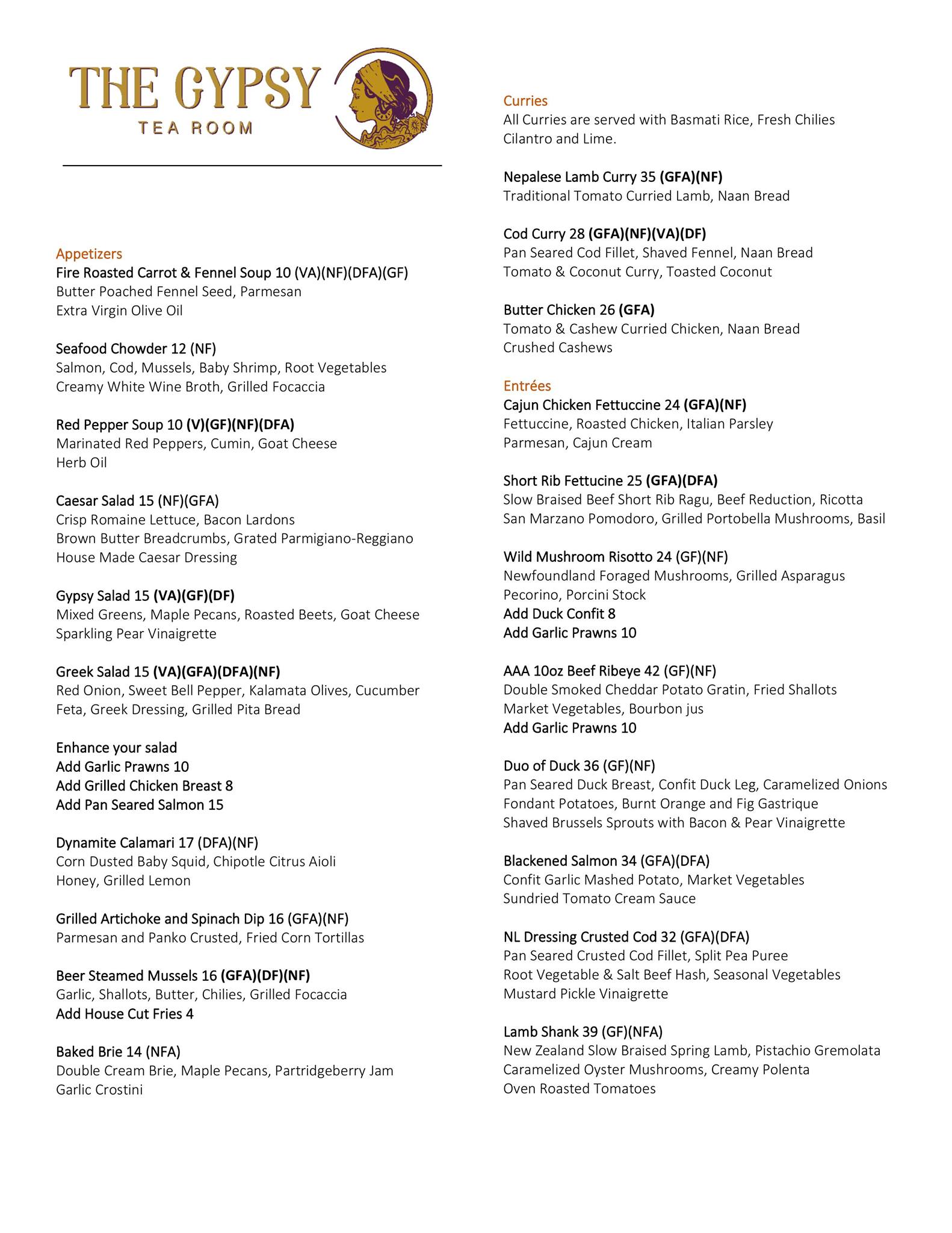 THE GYPSY
TEA ROOM

Appetizers
Fire Roasted Carrot & Fennel Soup 10 (VA)(NF)(DFA)(GF)
Butter Poached Fennel Seed, Parmesan
Extra Virgin Olive Oil

Seafood Chowder 12 (NF)
Salmon, Cod, Mussels, Baby Shrimp, Root Vegetables
Creamy White Wine Broth, Grilled Focaccia

Red Pepper Soup 10 (V)(GF)(NF)(DFA)
Marinated Red Peppers, Cumin, Goat Cheese
Herb Oil

Caesar Salad 15 (NF)(GFA)
Crisp Romaine Lettuce, Bacon Lardons
Brown Butter Breadcrumbs, Grated Parmigiano-Reggiano
House Made Caesar Dressing

Gypsy Salad 15 (VA)(GF)(DF)
Mixed Greens, Maple Pecans, Roasted Beets, Goat Cheese
Sparkling Pear Vinaigrette

Greek Salad 15 (VA)(GFA)(DFA)(NF)
Red Onion, Sweet Bell Pepper, Kalamata Olives, Cucumber
Feta, Greek Dressing, Grilled Pita Bread

Enhance your salad
Add Garlic Prawns 10
Add Grilled Chicken Breast 8
Add Pan Seared Salmon 15

Dynamite Calamari 17 (DFA)(NF)
Corn Dusted Baby Squid, Chipotle Citrus Aioli
Honey, Grilled Lemon

Grilled Artichoke and Spinach Dip 16 (GFA)(NF)
Parmesan and Panko Crusted, Fried Corn Tortillas

Beer Steamed Mussels 16 (GFA)(DF)(NF)
Garlic, Shallots, Butter, Chilies, Grilled Focaccia
Add House Cut Fries 4

Baked Brie 14 (NFA)
Double Cream Brie, Maple Pecans, Partridgeberry Jam
Garlic Crostini

Curries
All Curries are served with Basmati Rice, Fresh Chilies
Cilantro and Lime.

Nepalese Lamb Curry 35 (GFA)(NF)
Traditional Tomato Curried Lamb, Naan Bread

Cod Curry 28 (GFA)(NF)(VA)(DF)
Pan Seared Cod Fillet, Shaved Fennel, Naan Bread
Tomato & Coconut Curry, Toasted Coconut

Butter Chicken 26 (GFA)
Tomato & Cashew Curried Chicken, Naan Bread
Crushed Cashews

Entrées
Cajun Chicken Fettuccine 24 (GFA)(NF)
Fettuccine, Roasted Chicken, Italian Parsley
Parmesan, Cajun Cream

Short Rib Fettucine 25 (GFA)(DFA)
Slow Braised Beef Short Rib Ragu, Beef Reduction, Ricotta
San Marzano Pomodoro, Grilled Portobella Mushrooms, Basil

Wild Mushroom Risotto 24 (GF)(NF)
Newfoundland Foraged Mushrooms, Grilled Asparagus
Pecorino, Porcini Stock
Add Duck Confit 8
Add Garlic Prawns 10

AAA 10oz Beef Ribeye 42 (GF)(NF)
Double Smoked Cheddar Potato Gratin, Fried Shallots
Market Vegetables, Bourbon jus
Add Garlic Prawns 10

Duo of Duck 36 (GF)(NF)
Pan Seared Duck Breast, Confit Duck Leg, Caramelized Onions
Fondant Potatoes, Burnt Orange and Fig Gastrique
Shaved Brussels Sprouts with Bacon & Pear Vinaigrette

Blackened Salmon 34 (GFA)(DFA)
Confit Garlic Mashed Potato, Market Vegetables
Sundried Tomato Cream Sauce

NL Dressing Crusted Cod 32 (GFA)(DFA)
Pan Seared Crusted Cod Fillet, Split Pea Puree
Root Vegetable & Salt Beef Hash, Seasonal Vegetables
Mustard Pickle Vinaigrette

Lamb Shank 39 (GF)(NFA)
New Zealand Slow Braised Spring Lamb, Pistachio Gremolata
Caramelized Oyster Mushrooms, Creamy Polenta
Oven Roasted Tomatoes